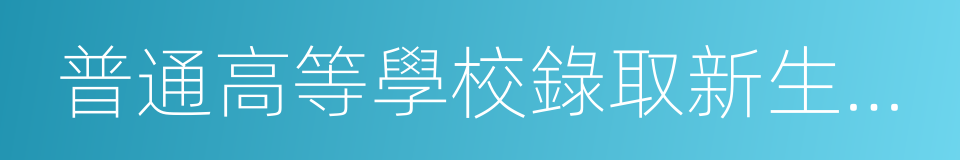 普通高等學校錄取新生...